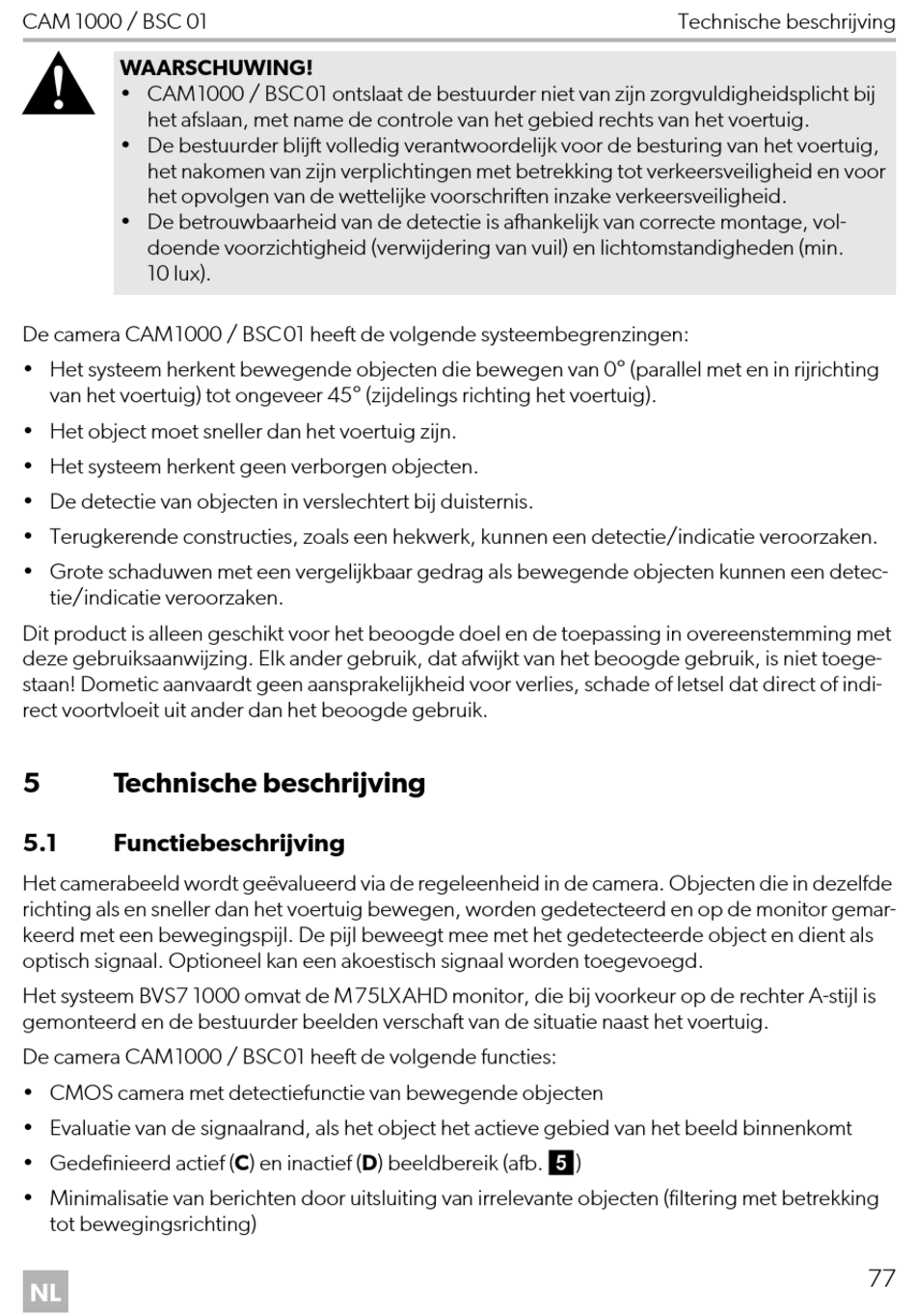 CAM 1000 / BSC 01 Technische beschrijving

WAARSCHUWING!
• CAM1000 / BSC01 ontslaat de bestuurder niet van zijn zorgvuldigheidsplicht bij het afslaan, met name de controle van het gebied rechts van het voertuig.
• De bestuurder blijft volledig verantwoordelijk voor de besturing van het voertuig, het nakomen van zijn verplichtingen met betrekking tot verkeersveiligheid en voor het opvolgen van de wettelijke voorschriften inzake verkeersveiligheid.
• De betrouwbaarheid van de detectie is afhankelijk van correcte montage, voldoende voorzichtigheid (verwijdering van vuil) en lichtomstandigheden (min. 10 lux).

De camera CAM1000 / BSC01 heeft de volgende systeembegrenzingen:

• Het systeem herkent bewegende objecten die bewegen van 0° (parallel met en in rijrichting van het voertuig) tot ongeveer 45° (zijdelings richting het voertuig).
• Het object moet sneller dan het voertuig zijn.
• Het systeem herkent geen verborgen objecten.
• De detectie van objecten in verslechtert bij duisternis.
• Terugkerende constructies, zoals een hekwerk, kunnen een detectie/indicatie veroorzaken.
• Grote schaduwen met een vergelijkbaar gedrag als bewegende objecten kunnen een detectie/indicatie veroorzaken.

Dit product is alleen geschikt voor het beoogde doel en de toepassing in overeenstemming met deze gebruiksaanwijzing. Elk ander gebruik, dat afwijkt van het beoogde gebruik, is niet toegestaan! Dometic aanvaardt geen aansprakelijkheid voor verlies, schade of letsel dat direct of indirect voortvloeit uit ander dan het beoogde gebruik.

5 Technische beschrijving

5.1 Functiebeschrijving

Het camerabeeld wordt geëvalueerd via de regeleenheid in de camera. Objecten die in dezelfde richting als en sneller dan het voertuig bewegen, worden gedetecteerd en op de monitor gemarkeerd met een bewegingspijl. De pijl beweegt mee met het gedetecteerde object en dient als optisch signaal. Optioneel kan een akoestisch signaal worden toegevoegd.

Het systeem BVS7 1000 omvat de M75LXAHD monitor, die bij voorkeur op de rechter A-stijl is gemonteerd en de bestuurder beelden verschaft van de situatie naast het voertuig.

De camera CAM1000 / BSC01 heeft de volgende functies:

• CMOS camera met detectiefunctie van bewegende objecten
• Evaluatie van de signaalrand, als het object het actieve gebied van het beeld binnenkomt
• Gedefinieerd actief (C) en inactief (D) beeldbereik (afb. 5)
• Minimalisatie van berichten door uitsluiting van irrelevante objecten (filtering met betrekking tot bewegingsrichting)

NL 77